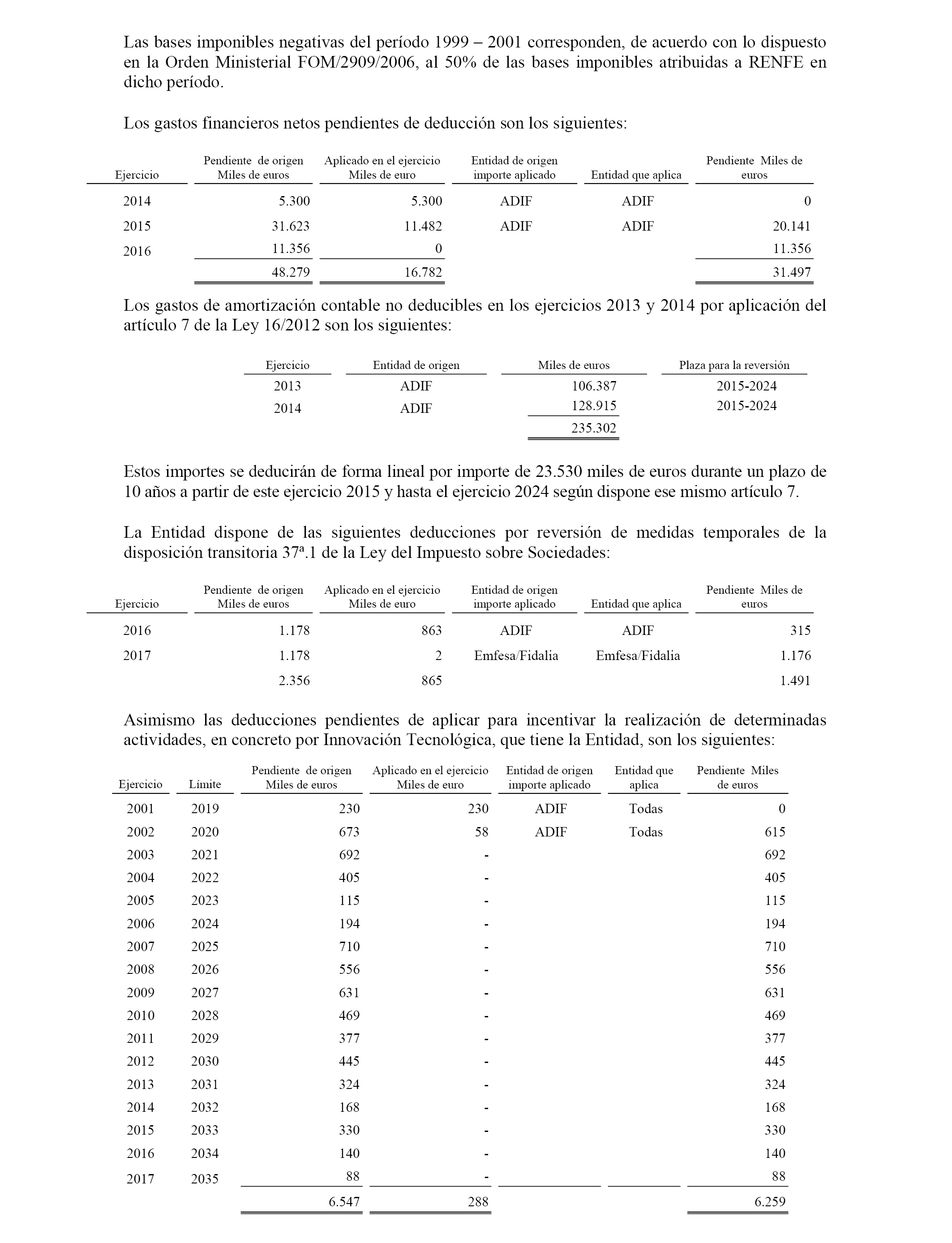 Las bases imponibles negativas del período 1999 – 2001 corresponden, de acuerdo con lo dispuesto en la Orden Ministerial FOM/2909/2006, al 50% de las bases imponibles atribuidas a RENFE en dicho período.

Los gastos financieros netos pendientes de deducción son los siguientes:

| Ejercicio | Pendiente de origen Miles de euros | Aplicado en el ejercicio Miles de euro | Entidad de origen importe aplicado | Entidad que aplica | Pendiente Miles de euros |
|---|---|---|---|---|---|
| 2014 | 5.300 | 5.300 | ADIF | ADIF | 0 |
| 2015 | 31.623 | 11.482 | ADIF | ADIF | 20.141 |
| 2016 | 11.356 | 0 | | | 11.356 |
| | 48.279 | 16.782 | | | 31.497 |

Los gastos de amortización contable no deducibles en los ejercicios 2013 y 2014 por aplicación del artículo 7 de la Ley 16/2012 son los siguientes:

| Ejercicio | Entidad de origen | Miles de euros | Plaza para la reversión |
|---|---|---|---|
| 2013 | ADIF | 106.387 | 2015-2024 |
| 2014 | ADIF | 128.915 | 2015-2024 |
| | | 235.302 | |

Estos importes se deducirán de forma lineal por importe de 23.530 miles de euros durante un plazo de 10 años a partir de este ejercicio 2015 y hasta el ejercicio 2024 según dispone ese mismo artículo 7.

La Entidad dispone de las siguientes deducciones por reversión de medidas temporales de la disposición transitoria 37ª.1 de la Ley del Impuesto sobre Sociedades:

| Ejercicio | Pendiente de origen Miles de euros | Aplicado en el ejercicio Miles de euro | Entidad de origen importe aplicado | Entidad que aplica | Pendiente Miles de euros |
|---|---|---|---|---|---|
| 2016 | 1.178 | 863 | ADIF | ADIF | 315 |
| 2017 | 1.178 | 2 | Emfesa/Fidalia | Emfesa/Fidalia | 1.176 |
| | 2.356 | 865 | | | 1.491 |

Asimismo las deducciones pendientes de aplicar para incentivar la realización de determinadas actividades, en concreto por Innovación Tecnológica, que tiene la Entidad, son los siguientes:

| Ejercicio | Límite | Pendiente de origen Miles de euros | Aplicado en el ejercicio Miles de euro | Entidad de origen importe aplicado | Entidad que aplica | Pendiente Miles de euros |
|---|---|---|---|---|---|---|
| 2001 | 2019 | 230 | 230 | ADIF | Todas | 0 |
| 2002 | 2020 | 673 | 58 | ADIF | Todas | 615 |
| 2003 | 2021 | 692 | - | | | 692 |
| 2004 | 2022 | 405 | - | | | 405 |
| 2005 | 2023 | 115 | - | | | 115 |
| 2006 | 2024 | 194 | - | | | 194 |
| 2007 | 2025 | 710 | - | | | 710 |
| 2008 | 2026 | 556 | - | | | 556 |
| 2009 | 2027 | 631 | - | | | 631 |
| 2010 | 2028 | 469 | - | | | 469 |
| 2011 | 2029 | 377 | - | | | 377 |
| 2012 | 2030 | 445 | - | | | 445 |
| 2013 | 2031 | 324 | - | | | 324 |
| 2014 | 2032 | 168 | - | | | 168 |
| 2015 | 2033 | 330 | - | | | 330 |
| 2016 | 2034 | 140 | - | | | 140 |
| 2017 | 2035 | 88 | - | | | 88 |
| | | 6.547 | 288 | | | 6.259 |